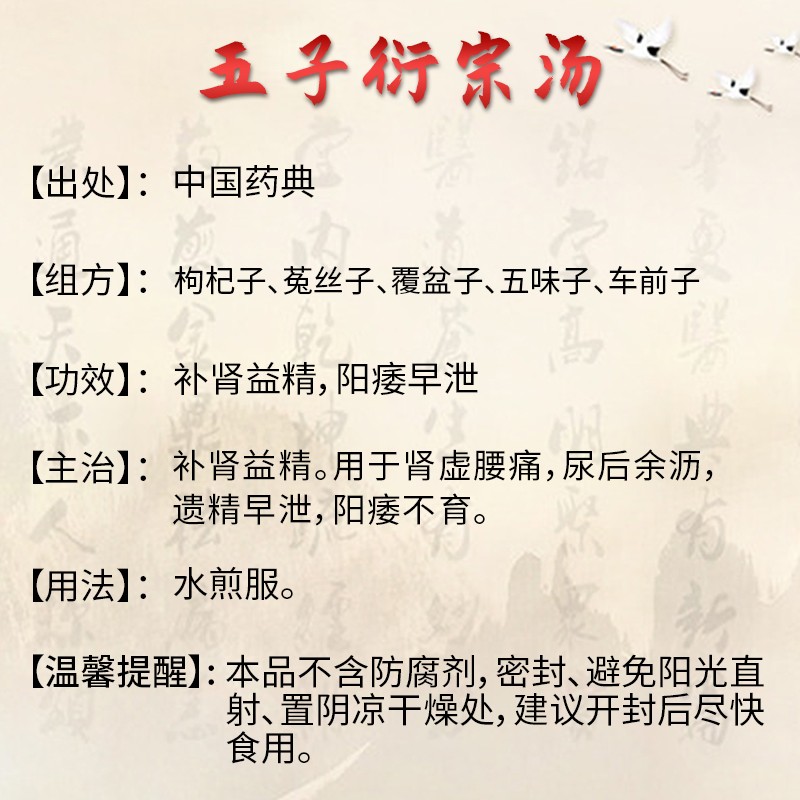 五子衍宗汤

【出处】：中国药典

【组方】：枸杞子、菟丝子、覆盆子、五味子、车前子

【功效】：补肾益精，阳痿早泄

【主治】：补肾益精。用于肾虚腰痛，尿后余沥，遗精早泄，阳痿不育。

【用法】：水煎服。

【温馨提醒】：本品不含防腐剂，密封、避免阳光直射、置阴凉干燥处，建议开封后尽快食用。